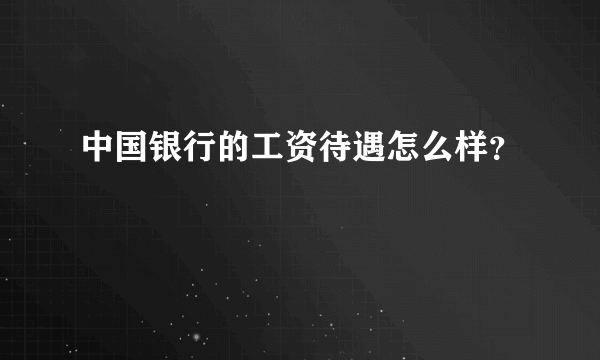 中国银行的工资待遇怎么样?